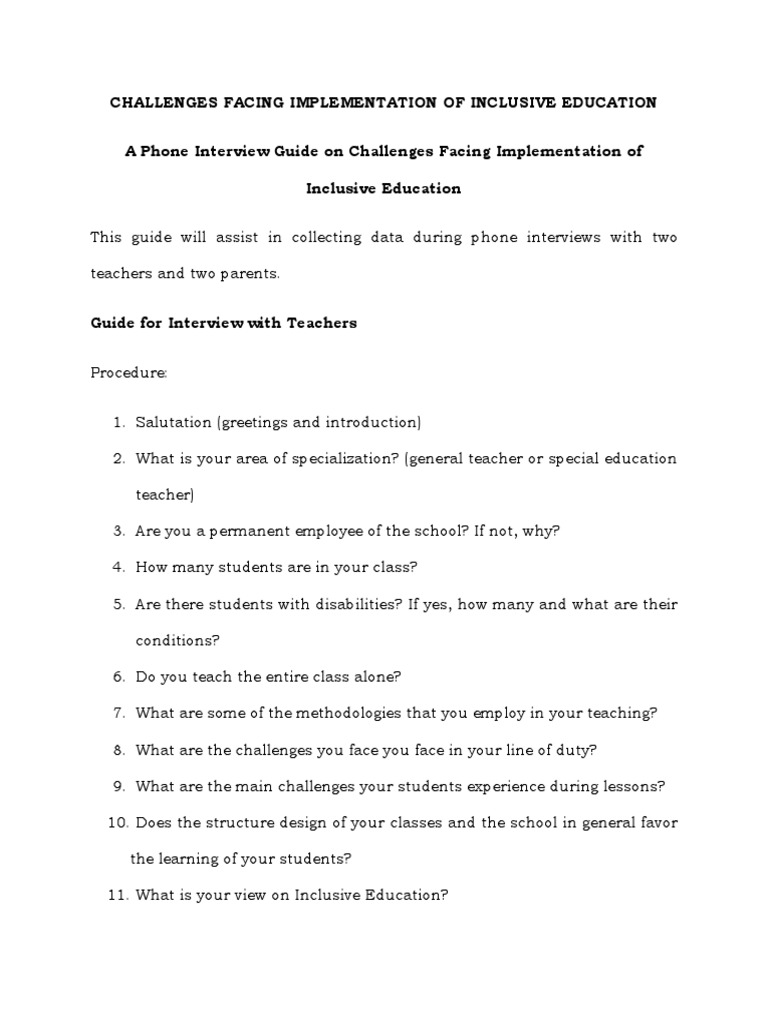 CHALLENGES FACING IMPLEMENTATION OF INCLUSIVE EDUCATION

A Phone Interview Guide on Challenges Facing Implementation of Inclusive Education

This guide will assist in collecting data during phone interviews with two teachers and two parents.

Guide for Interview with Teachers

Procedure:

1. Salutation (greetings and introduction)
2. What is your area of specialization? (general teacher or special education teacher)
3. Are you a permanent employee of the school? If not, why?
4. How many students are in your class?
5. Are there students with disabilities? If yes, how many and what are their conditions?
6. Do you teach the entire class alone?
7. What are some of the methodologies that you employ in your teaching?
8. What are the challenges you face you face in your line of duty?
9. What are the main challenges your students experience during lessons?
10. Does the structure design of your classes and the school in general favor the learning of your students?
11. What is your view on Inclusive Education?